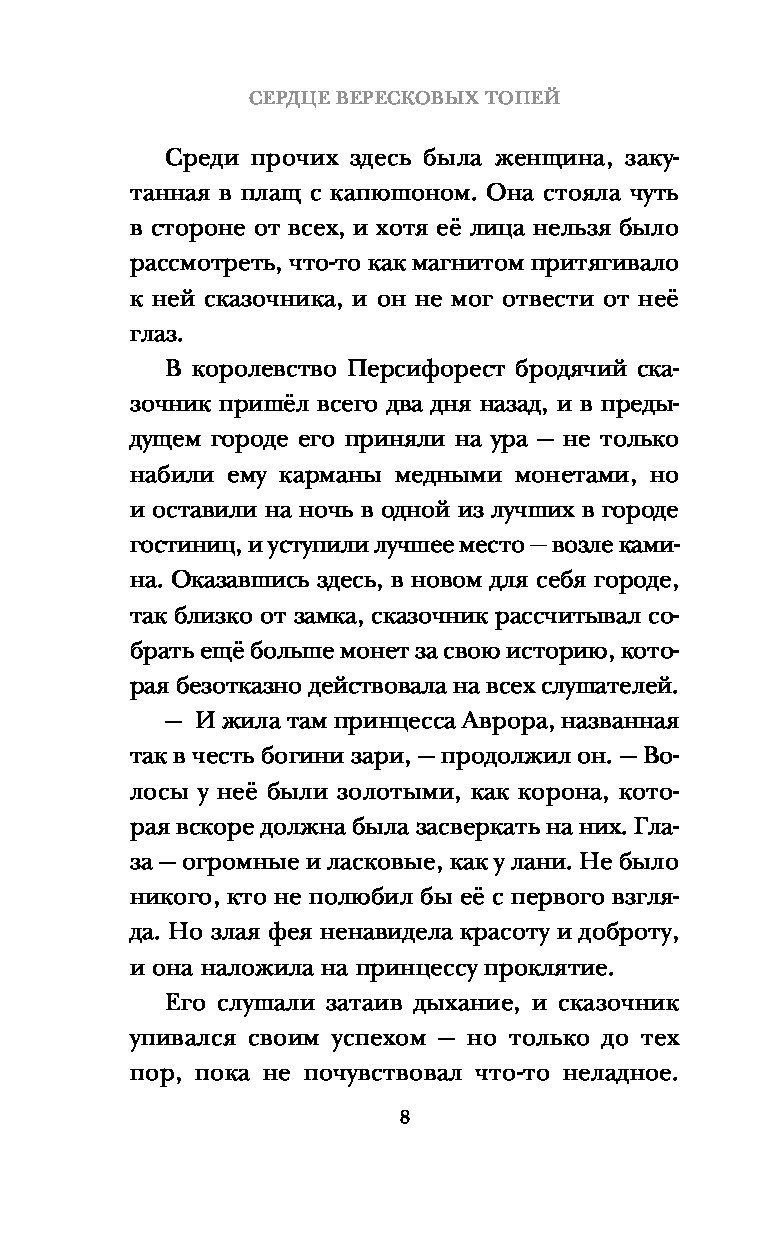 СЕРДЦЕ ВЕРЕСКОВЫХ ТОПЕЙ

Среди прочих здесь была женщина, закутанная в плащ с капюшоном. Она стояла чуть в стороне от всех, и хотя её лица нельзя было рассмотреть, что-то как магнитом притягивало к ней сказочника, и он не мог отвести от неё глаз.

В королевство Персифорест бродячий сказочник пришёл всего два дня назад, и в предыдущем городе его приняли на ура — не только набили ему карманы медными монетами, но и оставили на ночь в одной из лучших в городе гостиниц, и уступили лучшее место — возле камина. Оказавшись здесь, в новом для себя городе, так близко от замка, сказочник рассчитывал собрать ещё больше монет за свою историю, которая безотказно действовала на всех слушателей.

— И жила там принцесса Аврора, названная так в честь богини зари, — продолжил он. — Волосы у неё были золотыми, как корона, которая вскоре должна была засверкать на них. Глаза — огромные и ласковые, как у лани. Не было никого, кто не полюбил бы её с первого взгляда. Но злая фея ненавидела красоту и доброту, и она наложила на принцессу проклятие.

Его слушали затаив дыхание, и сказочник упивался своим успехом — но только до тех пор, пока не почувствовал что-то неладное.

8